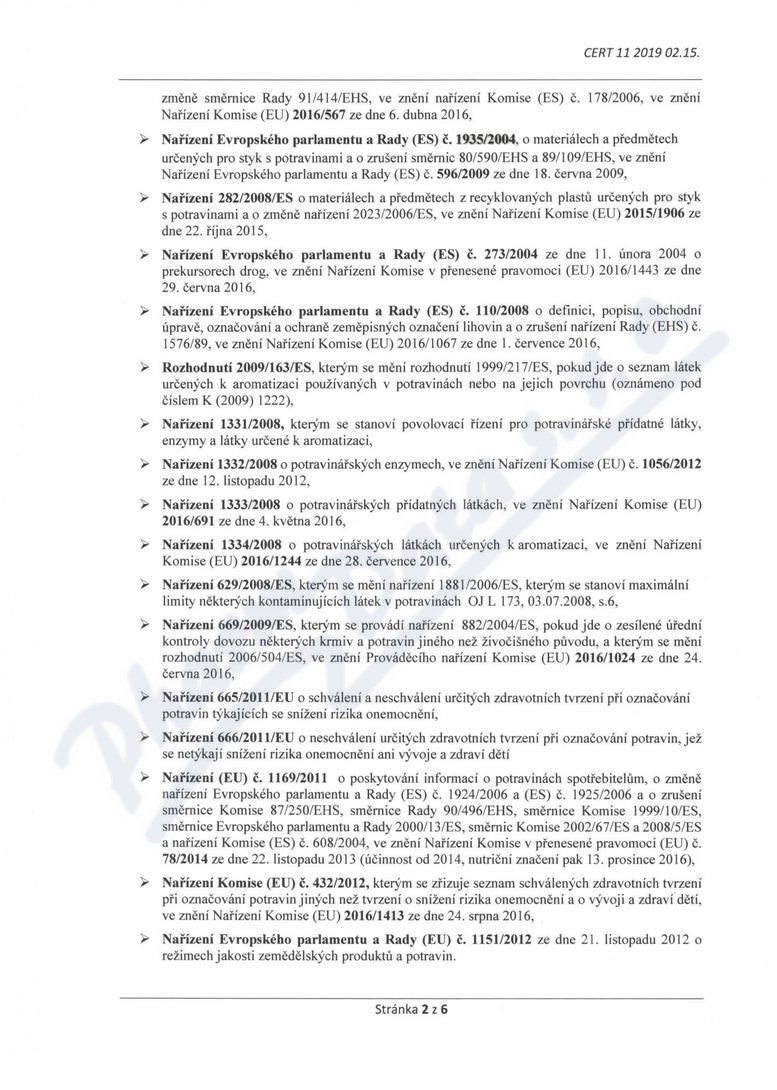 CERT 11 2019 02.15.

změně směrnice Rady 91/414/EHS, ve znění nařízení Komise (ES) č. 178/2006, ve znění Nařízení Komise (EU) 2016/567 ze dne 6. dubna 2016,

➢ Nařízení Evropského parlamentu a Rady (ES) č. 1935/2004, o materiálech a předmětech určených pro styk s potravinami a o zrušení směrnic 80/590/EHS a 89/109/EHS, ve znění Nařízení Evropského parlamentu a Rady (ES) č. 596/2009 ze dne 18. června 2009,

➢ Nařízení 282/2008/ES o materiálech a předmětech z recyklovaných plastů určených pro styk s potravinami a o změně nařízení 2023/2006/ES, ve znění Nařízení Komise (EU) 2015/1906 ze dne 22. října 2015,

➢ Nařízení Evropského parlamentu a Rady (ES) č. 273/2004 ze dne 11. února 2004 o prekursorech drog, ve znění Nařízení Komise v přenesené pravomoci (EU) 2016/1443 ze dne 29. června 2016,

➢ Nařízení Evropského parlamentu a Rady (ES) č. 110/2008 o definici, popisu, obchodní úpravě, označování a ochraně zeměpisných označení lihovin a o zrušení nařízení Rady (EHS) č. 1576/89, ve znění Nařízení Komise (EU) 2016/1067 ze dne 1. července 2016,

➢ Rozhodnutí 2009/163/ES, kterým se mění rozhodnutí 1999/217/ES, pokud jde o seznam látek určených k aromatizaci používaných v potravinách nebo na jejich povrchu (oznámeno pod číslem K (2009) 1222),

➢ Nařízení 1331/2008, kterým se stanoví povolovací řízení pro potravinářské přídatné látky, enzymy a látky určené k aromatizaci,

➢ Nařízení 1332/2008 o potravinářských enzymech, ve znění Nařízení Komise (EU) č. 1056/2012 ze dne 12. listopadu 2012,

➢ Nařízení 1333/2008 o potravinářských přídatných látkách, ve znění Nařízení Komise (EU) 2016/691 ze dne 4. května 2016,

➢ Nařízení 1334/2008 o potravinářských látkách určených k aromatizaci, ve znění Nařízení Komise (EU) 2016/1244 ze dne 28. července 2016,

➢ Nařízení 629/2008/ES, kterým se mění nařízení 1881/2006/ES, kterým se stanoví maximální limity některých kontaminujících látek v potravinách OJ L 173, 03.07.2008, s.6,

➢ Nařízení 669/2009/ES, kterým se provádí nařízení 882/2004/ES, pokud jde o zesílené úřední kontroly dovozu některých krmiv a potravin jiného než živočišného původu, a kterým se mění rozhodnutí 2006/504/ES, ve znění Prováděcího nařízení Komise (EU) 2016/1024 ze dne 24. června 2016,

➢ Nařízení 665/2011/EU o schválení a neschválení určitých zdravotních tvrzení při označování potravin týkajících se snížení rizika onemocnění,

➢ Nařízení 666/2011/EU o neschválení určitých zdravotních tvrzení při označování potravin, jež se netýkají snížení rizika onemocnění ani vývoje a zdraví dětí

➢ Nařízení (EU) č. 1169/2011 o poskytování informací o potravinách spotřebitelům, o změně nařízení Evropského parlamentu a Rady (ES) č. 1924/2006 a (ES) č. 1925/2006 a o zrušení směrnice Komise 87/250/EHS, směrnice Rady 90/496/EHS, směrnice Komise 1999/10/ES, směrnice Evropského parlamentu a Rady 2000/13/ES, směrnic Komise 2002/67/ES a 2008/5/ES a nařízení Komise (ES) č. 608/2004, ve znění Nařízení Komise v přenesené pravomoci (EU) č. 78/2014 ze dne 22. listopadu 2013 (účinnost od 2014, nutriční značení pak 13. prosince 2016),

➢ Nařízení Komise (EU) č. 432/2012, kterým se zřizuje seznam schválených zdravotních tvrzení při označování potravin jiných než tvrzení o snížení rizika onemocnění a o vývoji a zdraví dětí, ve znění Nařízení Komise (EU) 2016/1413 ze dne 24. srpna 2016,

➢ Nařízení Evropského parlamentu a Rady (EU) č. 1151/2012 ze dne 21. listopadu 2012 o režimech jakosti zemědělských produktů a potravin.

Stránka 2 z 6